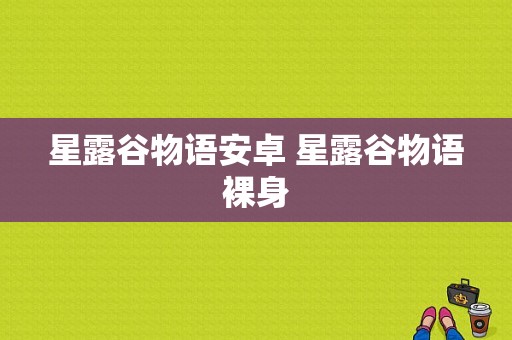 星露谷物语安卓 星露谷物语裸身